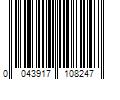 0 043917 108247